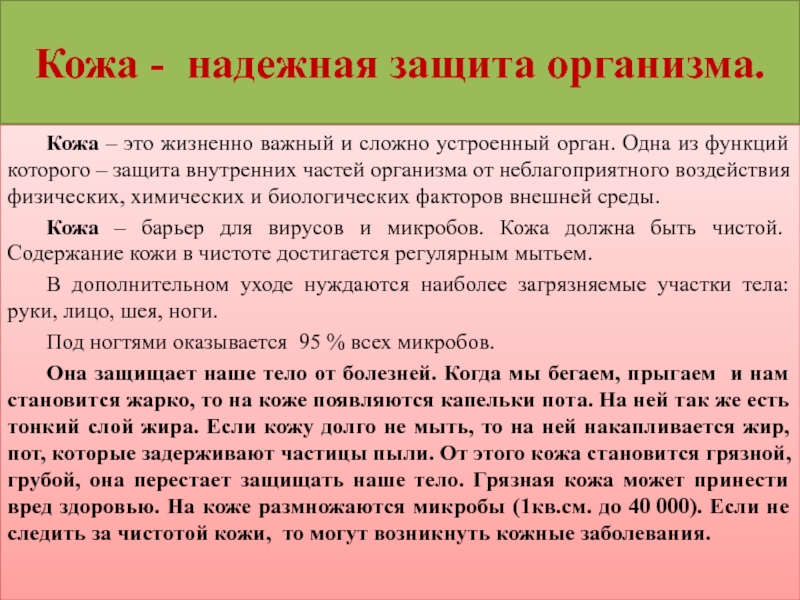 Кожа - надежная защита организма.

Кожа – это жизненно важный и сложно устроенный орган. Одна из функций которого – защита внутренних частей организма от неблагоприятного воздействия физических, химических и биологических факторов внешней среды.

Кожа – барьер для вирусов и микробов. Кожа должна быть чистой. Содержание кожи в чистоте достигается регулярным мытьем.

В дополнительном уходе нуждаются наиболее загрязняемые участки тела: руки, лицо, шея, ноги.

Под ногтями оказывается 95 % всех микробов.

Она защищает наше тело от болезней. Когда мы бегаем, прыгаем и нам становится жарко, то на коже появляются капельки пота. На ней так же есть тонкий слой жира. Если кожу долго не мыть, то на ней накапливается жир, пот, которые задерживают частицы пыли. От этого кожа становится грязной, грубой, она перестает защищать наше тело. Грязная кожа может принести вред здоровью. На коже размножаются микробы (1кв.см. до 40 000). Если не следить за чистотой кожи, то могут возникнуть кожные заболевания.